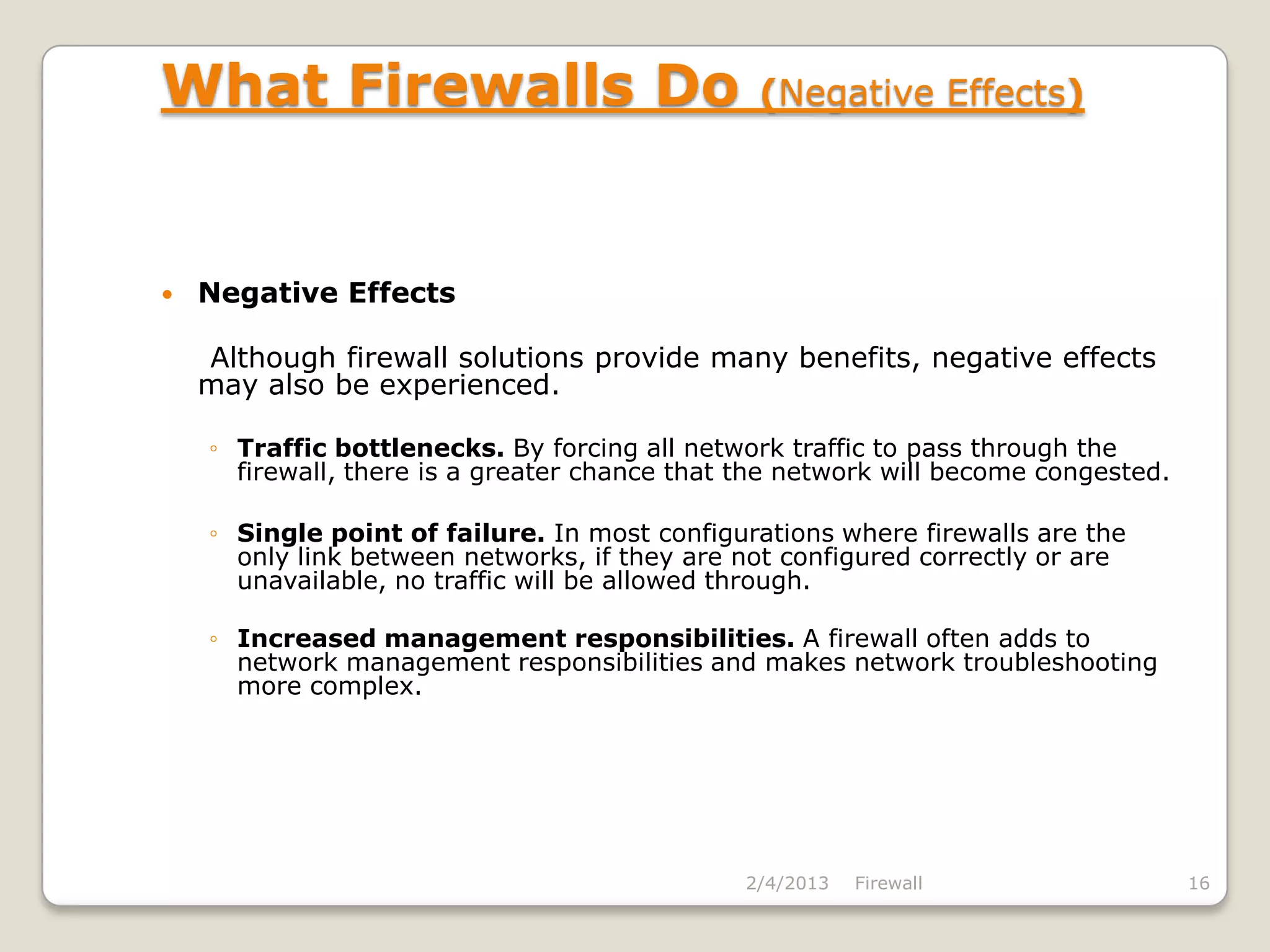 What Firewalls Do (Negative Effects)

• Negative Effects

Although firewall solutions provide many benefits, negative effects may also be experienced.

◦ Traffic bottlenecks. By forcing all network traffic to pass through the firewall, there is a greater chance that the network will become congested.

◦ Single point of failure. In most configurations where firewalls are the only link between networks, if they are not configured correctly or are unavailable, no traffic will be allowed through.

◦ Increased management responsibilities. A firewall often adds to network management responsibilities and makes network troubleshooting more complex.

2/4/2013 Firewall 16